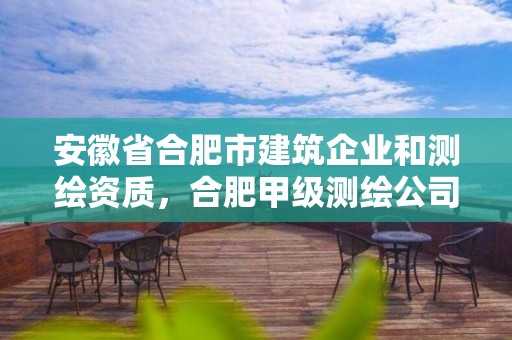 安徽省合肥市建筑企业和测绘资质，合肥甲级测绘公司